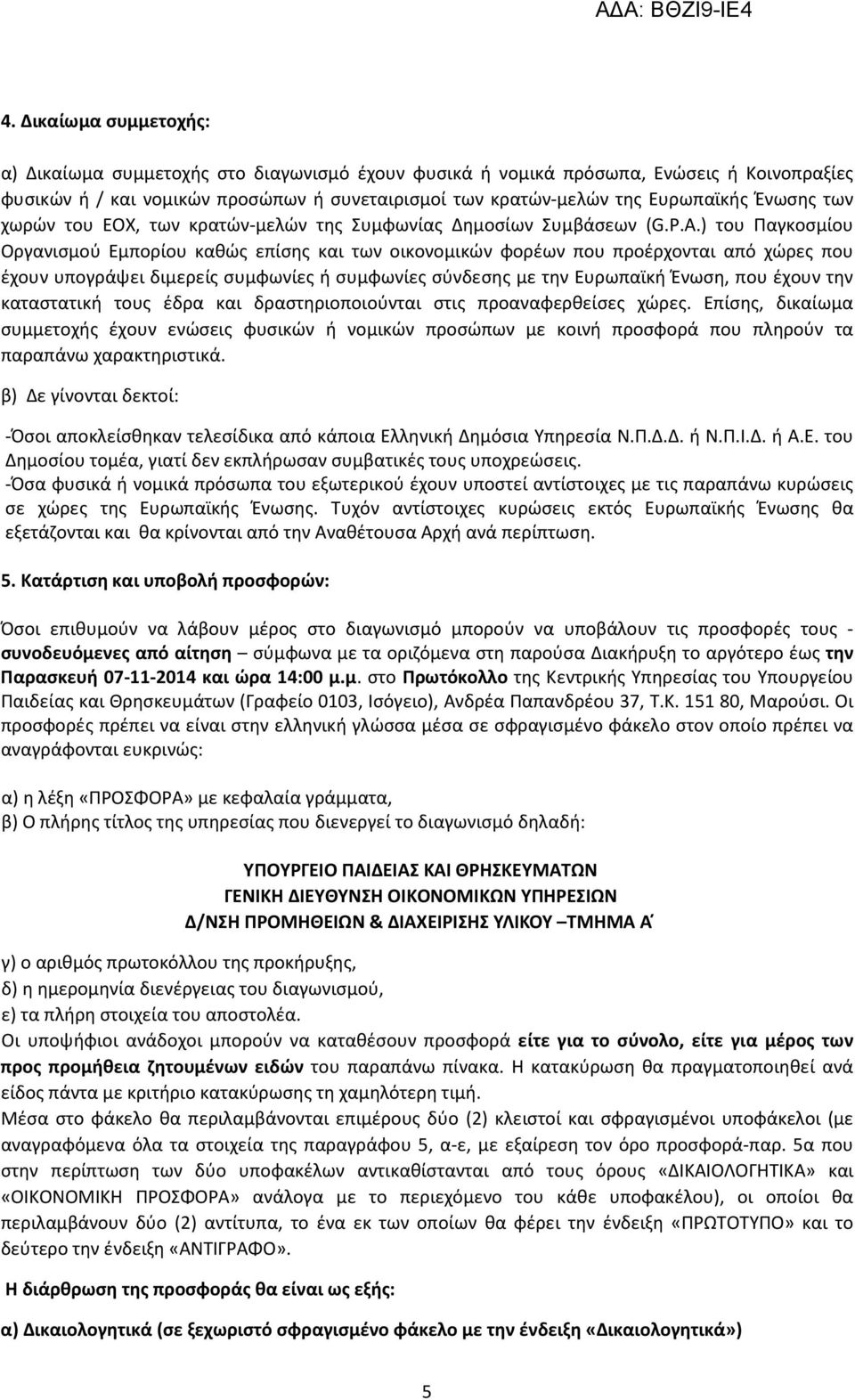 ΑΔΑ: ΒΘΖΙ9-ΙΕ4

4. Δικαίωμα συμμετοχής:

α) Δικαίωμα συμμετοχής στο διαγωνισμό έχουν φυσικά ή νομικά πρόσωπα, Ενώσεις ή Κοινοπραξίες φυσικών ή / και νομικών προσώπων ή συνεταιρισμοί των κρατών-μελών της Ευρωπαϊκής Ένωσης των χωρών του ΕΟΧ, των κρατών-μελών της Συμφωνίας Δημοσίων Συμβάσεων (G.P.A.) του Παγκοσμίου Οργανισμού Εμπορίου καθώς επίσης και των οικονομικών φορέων που προέρχονται από χώρες που έχουν υπογράψει διμερείς συμφωνίες ή συμφωνίες σύνδεσης με την Ευρωπαϊκή Ένωση, που έχουν την καταστατική τους έδρα και δραστηριοποιούνται στις προαναφερθείσες χώρες. Επίσης, δικαίωμα συμμετοχής έχουν ενώσεις φυσικών ή νομικών προσώπων με κοινή προσφορά που πληρούν τα παραπάνω χαρακτηριστικά.

β) Δε γίνονται δεκτοί:

-Όσοι αποκλείσθηκαν τελεσίδικα από κάποια Ελληνική Δημόσια Υπηρεσία Ν.Π.Δ.Δ. ή Ν.Π.Ι.Δ. ή Α.Ε. του Δημοσίου τομέα, γιατί δεν εκπλήρωσαν συμβατικές τους υποχρεώσεις.
-Όσα φυσικά ή νομικά πρόσωπα του εξωτερικού έχουν υποστεί αντίστοιχες με τις παραπάνω κυρώσεις σε χώρες της Ευρωπαϊκής Ένωσης. Τυχόν αντίστοιχες κυρώσεις εκτός Ευρωπαϊκής Ένωσης θα εξετάζονται και θα κρίνονται από την Αναθέτουσα Αρχή ανά περίπτωση.

5. Κατάρτιση και υποβολή προσφορών:

Όσοι επιθυμούν να λάβουν μέρος στο διαγωνισμό μπορούν να υποβάλουν τις προσφορές τους - συνοδευόμενες από αίτηση σύμφωνα με τα οριζόμενα στη παρούσα Διακήρυξη το αργότερο έως την Παρασκευή 07-11-2014 και ώρα 14:00 μ.μ. στο Πρωτόκολλο της Κεντρικής Υπηρεσίας του Υπουργείου Παιδείας και Θρησκευμάτων (Γραφείο 0103, Ισόγειο), Ανδρέα Παπανδρέου 37, Τ.Κ. 151 80, Μαρούσι. Οι προσφορές πρέπει να είναι στην ελληνική γλώσσα μέσα σε σφραγισμένο φάκελο στον οποίο πρέπει να αναγράφονται ευκρινώς:

α) η λέξη «ΠΡΟΣΦΟΡΑ» με κεφαλαία γράμματα,
β) Ο πλήρης τίτλος της υπηρεσίας που διενεργεί το διαγωνισμό δηλαδή:

ΥΠΟΥΡΓΕΙΟ ΠΑΙΔΕΙΑΣ ΚΑΙ ΘΡΗΣΚΕΥΜΑΤΩΝ
ΓΕΝΙΚΗ ΔΙΕΥΘΥΝΣΗ ΟΙΚΟΝΟΜΙΚΩΝ ΥΠΗΡΕΣΙΩΝ
Δ/ΝΣΗ ΠΡΟΜΗΘΕΙΩΝ & ΔΙΑΧΕΙΡΙΣΗΣ ΥΛΙΚΟΥ –ΤΜΗΜΑ Α΄

γ) ο αριθμός πρωτοκόλλου της προκήρυξης,
δ) η ημερομηνία διενέργειας του διαγωνισμού,
ε) τα πλήρη στοιχεία του αποστολέα.
Οι υποψήφιοι ανάδοχοι μπορούν να καταθέσουν προσφορά είτε για το σύνολο, είτε για μέρος των προς προμήθεια ζητουμένων ειδών του παραπάνω πίνακα. Η κατακύρωση θα πραγματοποιηθεί ανά είδος πάντα με κριτήριο κατακύρωσης τη χαμηλότερη τιμή.
Μέσα στο φάκελο θα περιλαμβάνονται επιμέρους δύο (2) κλειστοί και σφραγισμένοι υποφάκελοι (με αναγραφόμενα όλα τα στοιχεία της παραγράφου 5, α-ε, με εξαίρεση τον όρο προσφορά-παρ. 5α που στην περίπτωση των δύο υποφακέλων αντικαθίστανται από τους όρους «ΔΙΚΑΙΟΛΟΓΗΤΙΚΑ» και «ΟΙΚΟΝΟΜΙΚΗ ΠΡΟΣΦΟΡΑ» ανάλογα με το περιεχόμενο του κάθε υποφακέλου), οι οποίοι θα περιλαμβάνουν δύο (2) αντίτυπα, το ένα εκ των οποίων θα φέρει την ένδειξη «ΠΡΩΤΟΤΥΠΟ» και το δεύτερο την ένδειξη «ΑΝΤΙΓΡΑΦΟ».

Η διάρθρωση της προσφοράς θα είναι ως εξής:

α) Δικαιολογητικά (σε ξεχωριστό σφραγισμένο φάκελο με την ένδειξη «Δικαιολογητικά»)

5